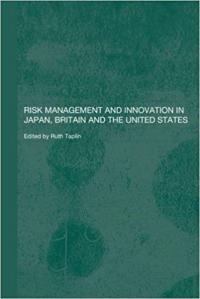 RISK MANAGEMENT AND INNOVATION IN JAPAN, BRITAIN AND THE UNITED STATES

Edited by Ruth Taplin